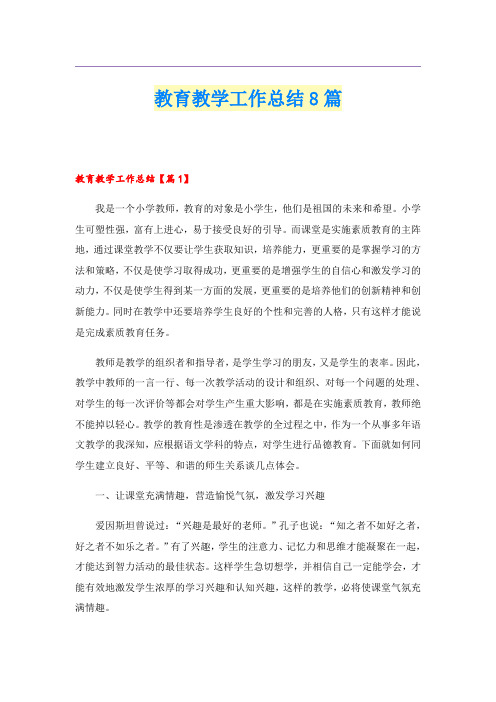 教育教学工作总结8篇

教育教学工作总结【篇1】

我是一个小学教师，教育的对象是小学生，他们是祖国的未来和希望。小学生可塑性强，富有上进心，易于接受良好的引导。而课堂是实施素质教育的主阵地，通过课堂教学不仅要让学生获取知识，培养能力，更重要的是掌握学习的方法和策略，不仅是使学习取得成功，更重要的是增强学生的自信心和激发学习的动力，不仅是使学生得到某一方面的发展，更重要的是培养他们的创新精神和创新能力。同时在教学中还要培养学生良好的个性和完善的人格，只有这样才能说是完成素质教育任务。

教师是教学的组织者和指导者，是学生学习的朋友，又是学生的表率。因此，教学中教师的一言一行、每一次教学活动的设计和组织、对每一个问题的处理、对学生的每一次评价等都会对学生产生重大影响，都是在实施素质教育，教师绝不能掉以轻心。教学的教育性是渗透在教学的全过程之中，作为一个从事多年语文教学的我深知，应根据语文学科的特点，对学生进行品德教育。下面就如何同学生建立良好、平等、和谐的师生关系谈几点体会。

一、让课堂充满情趣，营造愉悦气氛，激发学习兴趣

爱因斯坦曾说过：“兴趣是最好的老师。”孔子也说：“知之者不如好之者，好之者不如乐之者。”有了兴趣，学生的注意力、记忆力和思维才能凝聚在一起，才能达到智力活动的最佳状态。这样学生急切想学，并相信自己一定能学会，才能有效地激发学生浓厚的学习兴趣和认知兴趣，这样的教学，必将使课堂气氛充满情趣。